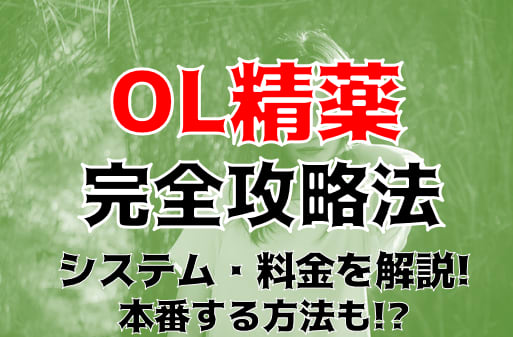 OL精薬
完全攻略法
システム・料金を解説!
本番する方法も!?